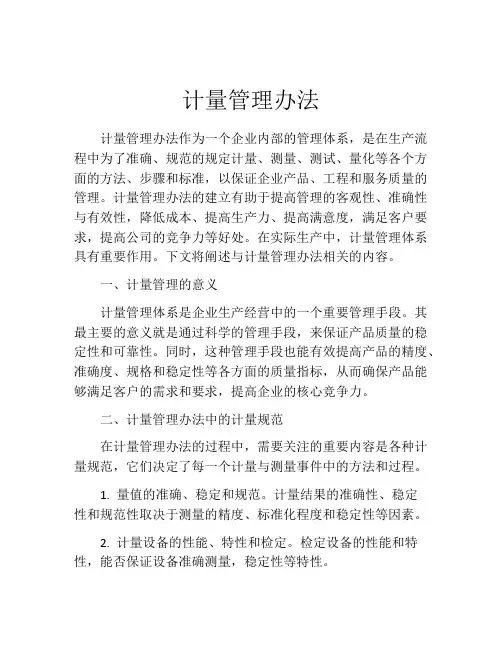 计量管理办法

计量管理办法作为一个企业内部的管理体系，是在生产流程中为了准确、规范的规定计量、测量、测试、量化等各个方面的方法、步骤和标准，以保证企业产品、工程和服务质量的管理。计量管理办法的建立有助于提高管理的客观性、准确性与有效性，降低成本、提高生产力、提高满意度，满足客户要求，提高公司的竞争力等好处。在实际生产中，计量管理体系具有重要作用。下文将阐述与计量管理办法相关的内容。

一、计量管理的意义

计量管理体系是企业生产经营中的一个重要管理手段。其最主要的意义就是通过科学的管理手段，来保证产品质量的稳定性和可靠性。同时，这种管理手段也能有效提高产品的精度、准确度、规格和稳定性等各方面的质量指标，从而确保产品能够满足客户的需求和要求，提高企业的核心竞争力。

二、计量管理办法中的计量规范

在计量管理办法的过程中，需要关注的重要内容是各种计量规范，它们决定了每一个计量与测量事件中的方法和过程。

1. 量值的准确、稳定和规范。计量结果的准确性、稳定性和规范性取决于测量的精度、标准化程度和稳定性等因素。

2. 计量设备的性能、特性和检定。检定设备的性能和特性，能否保证设备准确测量，稳定性等特性。